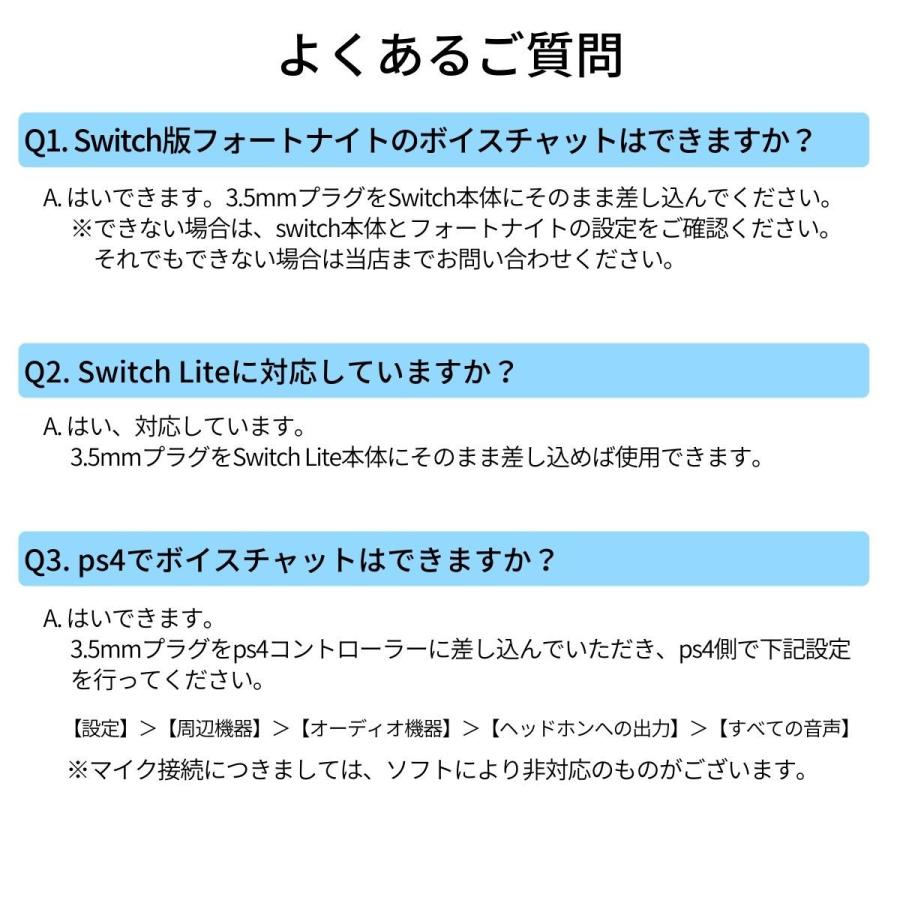 よくあるご質問

Q1. Switch版フォートナイトのボイスチャットはできますか？

A. はいできます。3.5mmプラグをSwitch本体にそのまま差し込んでください。
※できない場合は、switch本体とフォートナイトの設定をご確認ください。
それでもできない場合は当店までお問い合わせください。

Q2. Switch Liteに対応していますか？

A. はい、対応しています。
3.5mmプラグをSwitch Lite本体にそのまま差し込めば使用できます。

Q3. ps4でボイスチャットはできますか？

A. はいできます。
3.5mmプラグをps4コントローラーに差し込んでいただき、ps4側で下記設定を行ってください。

【設定】＞【周辺機器】＞【オーディオ機器】＞【ヘッドホンへの出力】＞【すべての音声】

※マイク接続につきましては、ソフトにより非対応のものがございます。